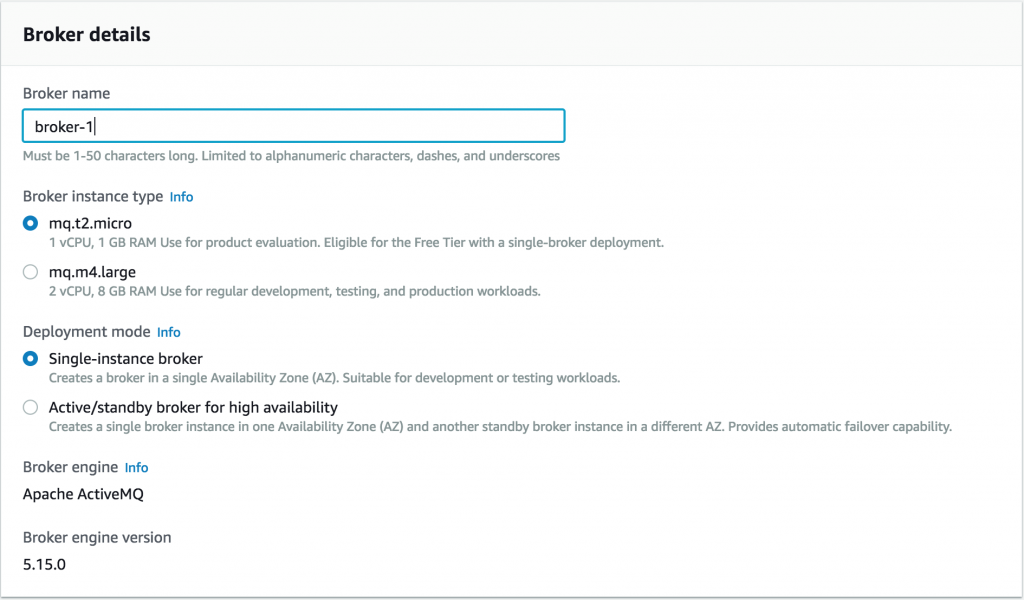 Broker details

Broker name

broker-1

Must be 1-50 characters long. Limited to alphanumeric characters, dashes, and underscores

Broker instance type Info

mq.t2.micro
1 vCPU, 1 GB RAM Use for product evaluation. Eligible for the Free Tier with a single-broker deployment.

mq.m4.large
2 vCPU, 8 GB RAM Use for regular development, testing, and production workloads.

Deployment mode Info

Single-instance broker
Creates a broker in a single Availability Zone (AZ). Suitable for development or testing workloads.

Active/standby broker for high availability
Creates a single broker instance in one Availability Zone (AZ) and another standby broker instance in a different AZ. Provides automatic failover capability.

Broker engine Info

Apache ActiveMQ

Broker engine version

5.15.0